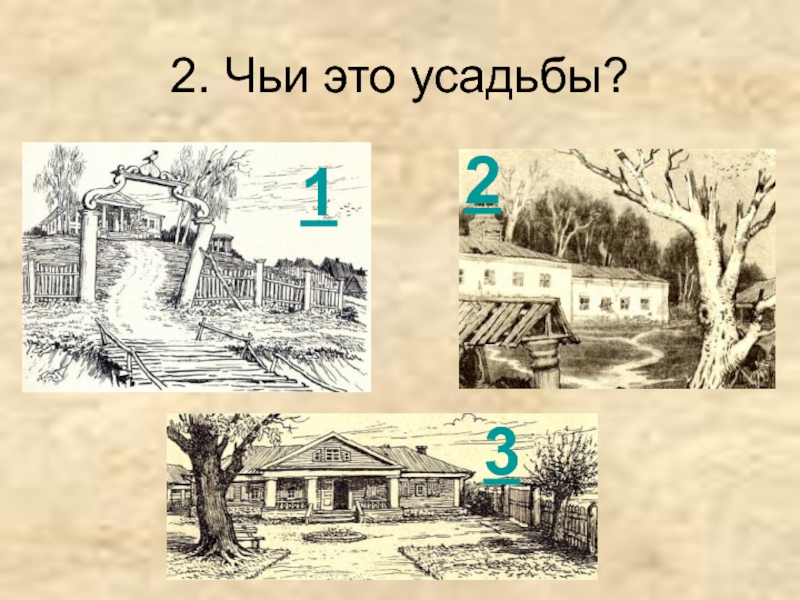 2. Чьи это усадьбы?

1

2

3